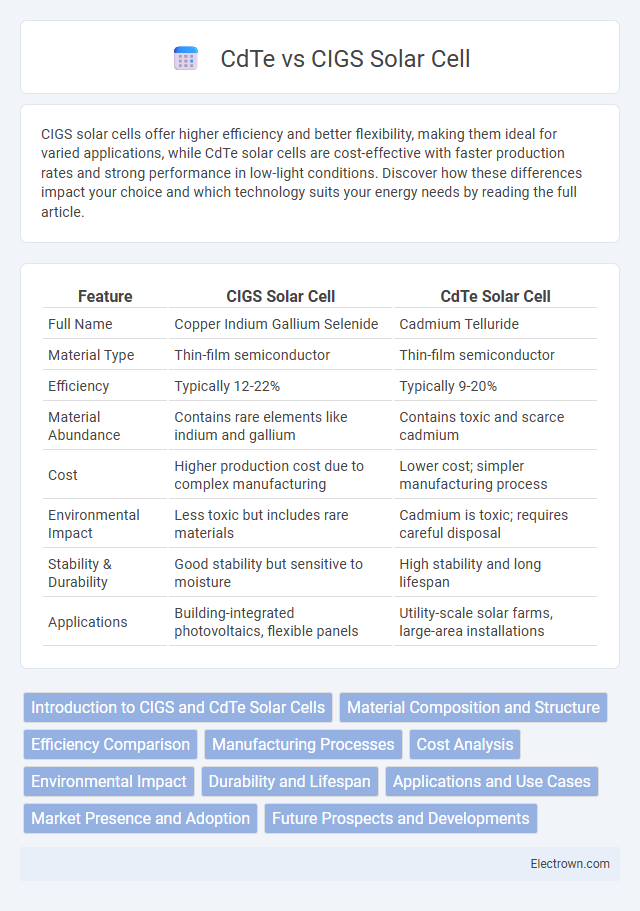 CdTe vs CIGS Solar Cell

CIGS solar cells offer higher efficiency and better flexibility, making them ideal for varied applications, while CdTe solar cells are cost-effective with faster production rates and strong performance in low-light conditions. Discover how these differences impact your choice and which technology suits your energy needs by reading the full article.

| Feature | CIGS Solar Cell | CdTe Solar Cell |
|---|---|---|
| Full Name | Copper Indium Gallium Selenide | Cadmium Telluride |
| Material Type | Thin-film semiconductor | Thin-film semiconductor |
| Efficiency | Typically 12-22% | Typically 9-20% |
| Material Abundance | Contains rare elements like indium and gallium | Contains toxic and scarce cadmium |
| Cost | Higher production cost due to complex manufacturing | Lower cost; simpler manufacturing process |
| Environmental Impact | Less toxic but includes rare materials | Cadmium is toxic; requires careful disposal |
| Stability & Durability | Good stability but sensitive to moisture | High stability and long lifespan |
| Applications | Building-integrated photovoltaics, flexible panels | Utility-scale solar farms, large-area installations |

Introduction to CIGS and CdTe Solar Cells
Material Composition and Structure
Efficiency Comparison
Manufacturing Processes
Cost Analysis
Environmental Impact
Durability and Lifespan
Applications and Use Cases
Market Presence and Adoption
Future Prospects and Developments

Electrown.com